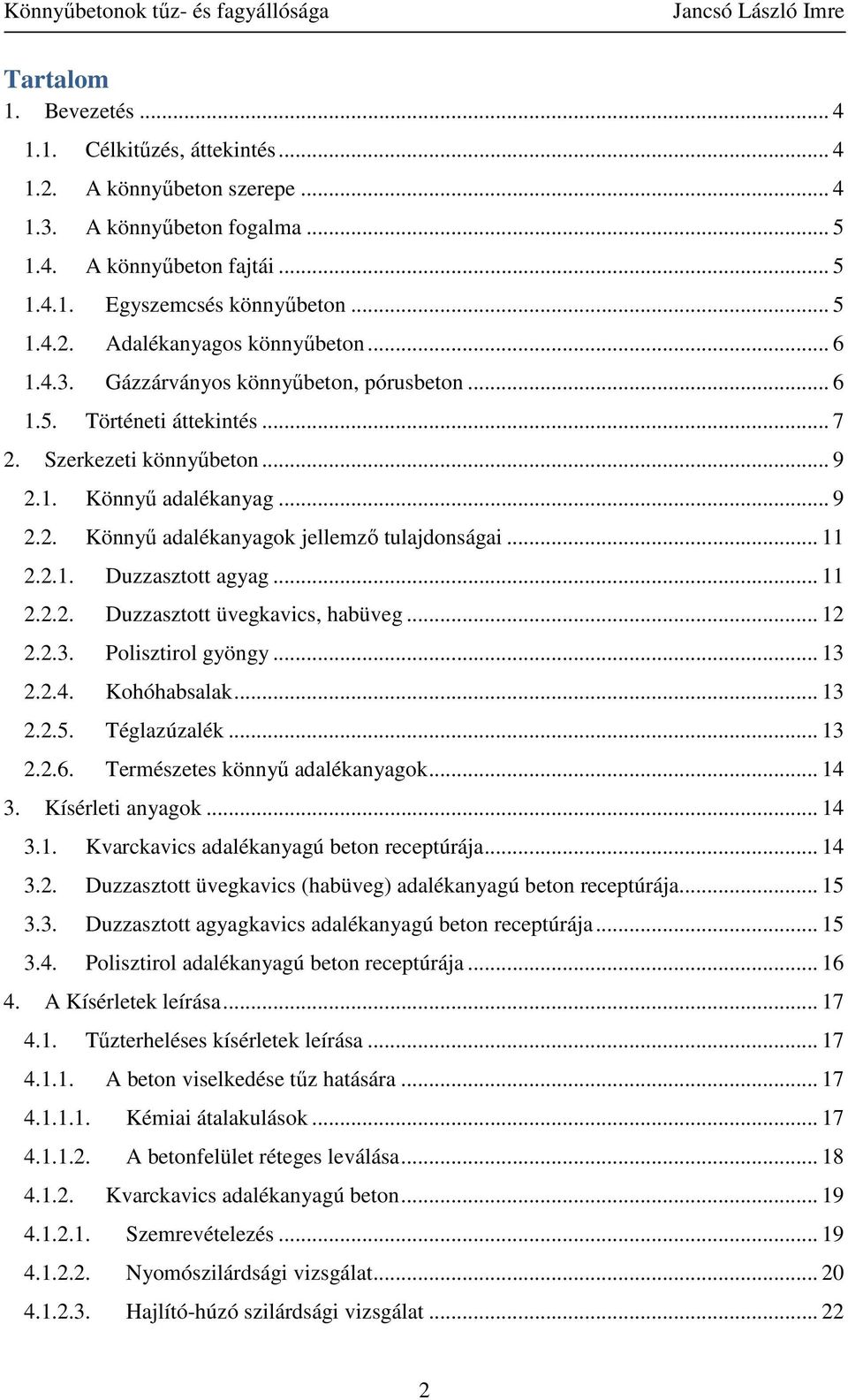 Könnyűbetonok tűz- és fagyállósága Jancsó László Imre

Tartalom

1. Bevezetés ... 4
1.1. Célkitűzés, áttekintés ... 4
1.2. A könnyűbeton szerepe ... 4
1.3. A könnyűbeton fogalma ... 5
1.4. A könnyűbeton fajtái ... 5
1.4.1. Egyszemcsés könnyűbeton ... 5
1.4.2. Adalékanyagos könnyűbeton ... 6
1.4.3. Gázzárványos könnyűbeton, pórusbeton ... 6
1.5. Történeti áttekintés ... 7
2. Szerkezeti könnyűbeton ... 9
2.1. Könnyű adalékanyag ... 9
2.2. Könnyű adalékanyagok jellemző tulajdonságai ... 11
2.2.1. Duzzasztott agyag ... 11
2.2.2. Duzzasztott üvegkavics, habüveg ... 12
2.2.3. Polisztirol gyöngy ... 13
2.2.4. Kohóhabsalak ... 13
2.2.5. Téglazúzalék ... 13
2.2.6. Természetes könnyű adalékanyagok ... 14
3. Kísérleti anyagok ... 14
3.1. Kvarckavics adalékanyagú beton receptúrája ... 14
3.2. Duzzasztott üvegkavics (habüveg) adalékanyagú beton receptúrája ... 15
3.3. Duzzasztott agyagkavics adalékanyagú beton receptúrája ... 15
3.4. Polisztirol adalékanyagú beton receptúrája ... 16
4. A Kísérletek leírása ... 17
4.1. Tűzterheléses kísérletek leírása ... 17
4.1.1. A beton viselkedése tűz hatására ... 17
4.1.1.1. Kémiai átalakulások ... 17
4.1.1.2. A betonfelület réteges leválása ... 18
4.1.2. Kvarckavics adalékanyagú beton ... 19
4.1.2.1. Szemrevételezés ... 19
4.1.2.2. Nyomószilárdsági vizsgálat ... 20
4.1.2.3. Hajlító-húzó szilárdsági vizsgálat ... 22

2